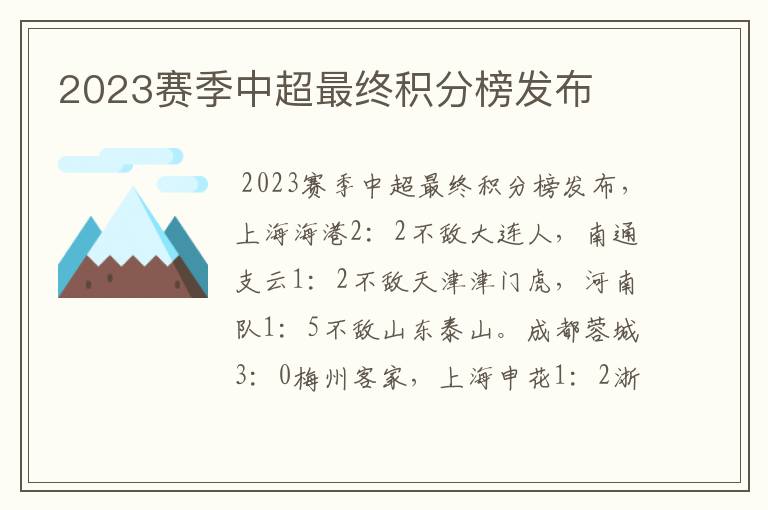 2023赛季中超最终积分榜发布

2023赛季中超最终积分榜发布，上海海港2：2不敌大连人，南通支云1：2不敌天津津门虎，河南队1：5不敌山东泰山。成都蓉城3：0梅州客家，上海申花1：2浙